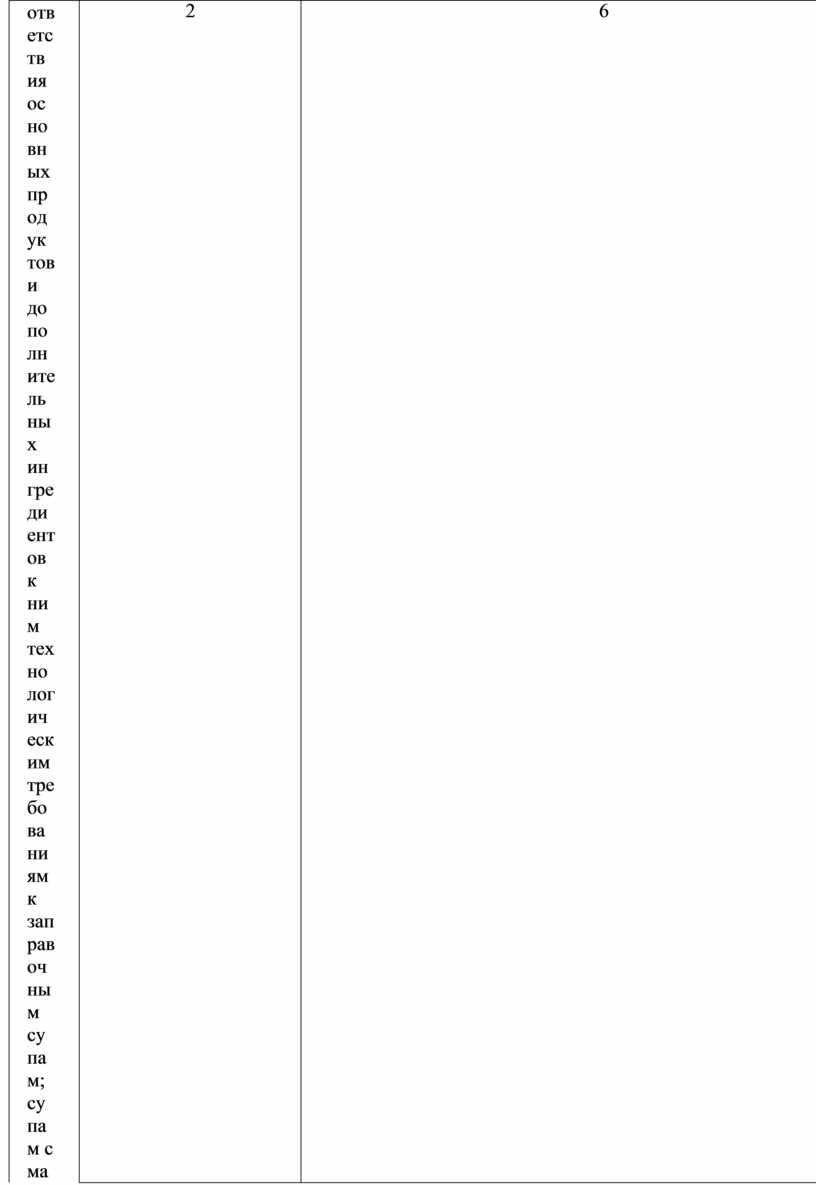 | ответствия основных продуктов и дополнительных ингредиентов к ним технологическим требованиям к заправочным супам; супам с ма | 2 | 6 |
|---|---|---|